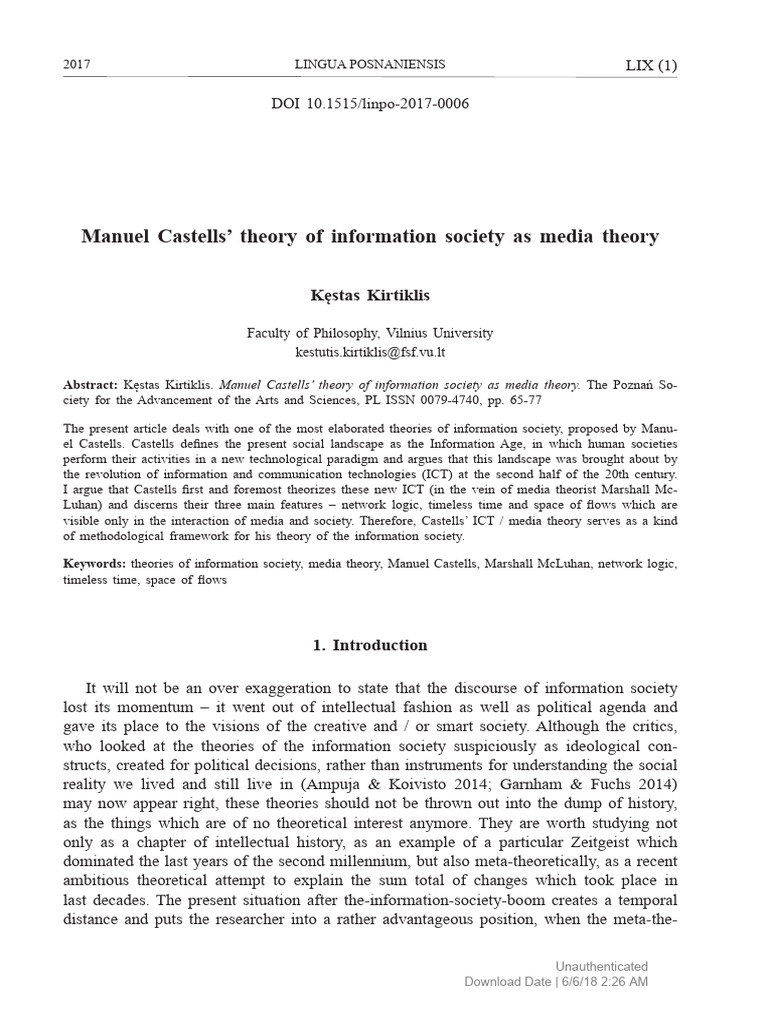 2017 LINGUA POSNANIENSIS LIX (1)

DOI 10.1515/linpo-2017-0006

Manuel Castells' theory of information society as media theory

Kęstas Kirtiklis

Faculty of Philosophy, Vilnius University
kestutis.kirtiklis@fsf.vu.lt

Abstract: Kęstas Kirtiklis. Manuel Castells' theory of information society as media theory. The Poznań Society for the Advancement of the Arts and Sciences, PL ISSN 0079-4740, pp. 65-77

The present article deals with one of the most elaborated theories of information society, proposed by Manuel Castells. Castells defines the present social landscape as the Information Age, in which human societies perform their activities in a new technological paradigm and argues that this landscape was brought about by the revolution of information and communication technologies (ICT) at the second half of the 20th century. I argue that Castells first and foremost theorizes these new ICT (in the vein of media theorist Marshall McLuhan) and discerns their three main features – network logic, timeless time and space of flows which are visible only in the interaction of media and society. Therefore, Castells' ICT / media theory serves as a kind of methodological framework for his theory of the information society.

Keywords: theories of information society, media theory, Manuel Castells, Marshall McLuhan, network logic, timeless time, space of flows

1. Introduction

It will not be an over exaggeration to state that the discourse of information society lost its momentum – it went out of intellectual fashion as well as political agenda and gave its place to the visions of the creative and / or smart society. Although the critics, who looked at the theories of the information society suspiciously as ideological constructs, created for political decisions, rather than instruments for understanding the social reality we lived and still live in (Ampuja & Koivisto 2014; Garnham & Fuchs 2014) may now appear right, these theories should not be thrown out into the dump of history, as the things which are of no theoretical interest anymore. They are worth studying not only as a chapter of intellectual history, as an example of a particular Zeitgeist which dominated the last years of the second millennium, but also meta-theoretically, as a recent ambitious theoretical attempt to explain the sum total of changes which took place in last decades. The present situation after the-information-society-boom creates a temporal distance and puts the researcher into a rather advantageous position, when the meta-the-

Unauthenticated
Download Date | 6/6/18 2:26 AM